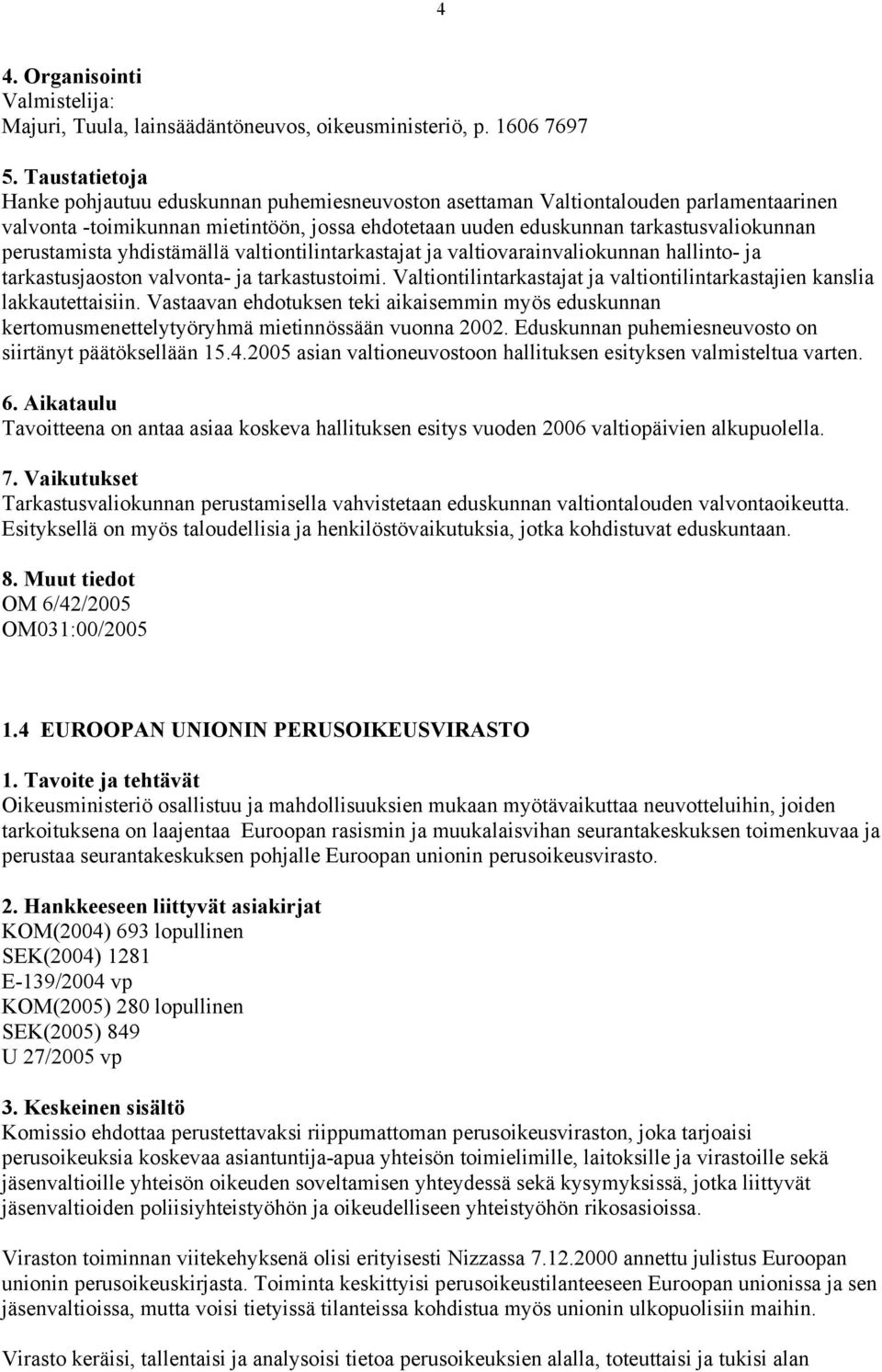 4

4. Organisointi
Valmistelija:
Majuri, Tuula, lainsäädäntöneuvos, oikeusministeriö, p. 1606 7697

5. Taustatietoja
Hanke pohjautuu eduskunnan puhemiesneuvoston asettaman Valtiontalouden parlamentaarinen valvonta -toimikunnan mietintöön, jossa ehdotetaan uuden eduskunnan tarkastusvaliokunnan perustamista yhdistämällä valtiontilintarkastajat ja valtiovarainvaliokunnan hallinto- ja tarkastusjaoston valvonta- ja tarkastustoimi. Valtiontilintarkastajat ja valtiontilintarkastajien kanslia lakkautettaisiin. Vastaavan ehdotuksen teki aikaisemmin myös eduskunnan kertomusmenettelytyöryhmä mietinnössään vuonna 2002. Eduskunnan puhemiesneuvosto on siirtänyt päätöksellään 15.4.2005 asian valtioneuvostoon hallituksen esityksen valmisteltua varten.

6. Aikataulu
Tavoitteena on antaa asiaa koskeva hallituksen esitys vuoden 2006 valtiopäivien alkupuolella.

7. Vaikutukset
Tarkastusvaliokunnan perustamisella vahvistetaan eduskunnan valtiontalouden valvontaoikeutta. Esityksellä on myös taloudellisia ja henkilöstövaikutuksia, jotka kohdistuvat eduskuntaan.

8. Muut tiedot
OM 6/42/2005
OM031:00/2005

1.4 EUROOPAN UNIONIN PERUSOIKEUSVIRASTO

1. Tavoite ja tehtävät
Oikeusministeriö osallistuu ja mahdollisuuksien mukaan myötävaikuttaa neuvotteluihin, joiden tarkoituksena on laajentaa Euroopan rasismin ja muukalaisvihan seurantakeskuksen toimenkuvaa ja perustaa seurantakeskuksen pohjalle Euroopan unionin perusoikeusvirasto.

2. Hankkeeseen liittyvät asiakirjat
KOM(2004) 693 lopullinen
SEK(2004) 1281
E-139/2004 vp
KOM(2005) 280 lopullinen
SEK(2005) 849
U 27/2005 vp

3. Keskeinen sisältö
Komissio ehdottaa perustettavaksi riippumattoman perusoikeusviraston, joka tarjoaisi perusoikeuksia koskevaa asiantuntija-apua yhteisön toimielimille, laitoksille ja virastoille sekä jäsenvaltioille yhteisön oikeuden soveltamisen yhteydessä sekä kysymyksissä, jotka liittyvät jäsenvaltioiden poliisiyhteistyöhön ja oikeudelliseen yhteistyöhön rikosasioissa.

Viraston toiminnan viitekehyksenä olisi erityisesti Nizzassa 7.12.2000 annettu julistus Euroopan unionin perusoikeuskirjasta. Toiminta keskittyisi perusoikeustilanteeseen Euroopan unionissa ja sen jäsenvaltioissa, mutta voisi tietyissä tilanteissa kohdistua myös unionin ulkopuolisiin maihin.

Virasto keräisi, tallentaisi ja analysoisi tietoa perusoikeuksien alalla, toteuttaisi ja tukisi alan